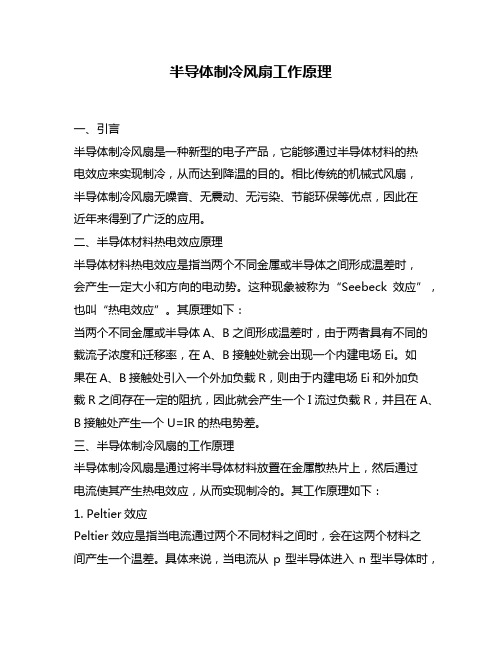 半导体制冷风扇工作原理

一、引言

半导体制冷风扇是一种新型的电子产品，它能够通过半导体材料的热电效应来实现制冷，从而达到降温的目的。相比传统的机械式风扇，半导体制冷风扇无噪音、无震动、无污染、节能环保等优点，因此在近年来得到了广泛的应用。

二、半导体材料热电效应原理

半导体材料热电效应是指当两个不同金属或半导体之间形成温差时，会产生一定大小和方向的电动势。这种现象被称为“Seebeck 效应”，也叫“热电效应”。其原理如下：

当两个不同金属或半导体 A、B 之间形成温差时，由于两者具有不同的载流子浓度和迁移率，在 A、B 接触处就会出现一个内建电场 Ei。如果在 A、B 接触处引入一个外加负载 R，则由于内建电场 Ei 和外加负载 R 之间存在一定的阻抗，因此就会产生一个 I 流过负载 R，并且在 A、B 接触处产生一个 U=IR 的热电势差。

三、半导体制冷风扇的工作原理

半导体制冷风扇是通过将半导体材料放置在金属散热片上，然后通过电流使其产生热电效应，从而实现制冷的。其工作原理如下：

1. Peltier 效应

Peltier 效应是指当电流通过两个不同材料之间时，会在这两个材料之间产生一个温差。具体来说，当电流从 p 型半导体进入 n 型半导体时，